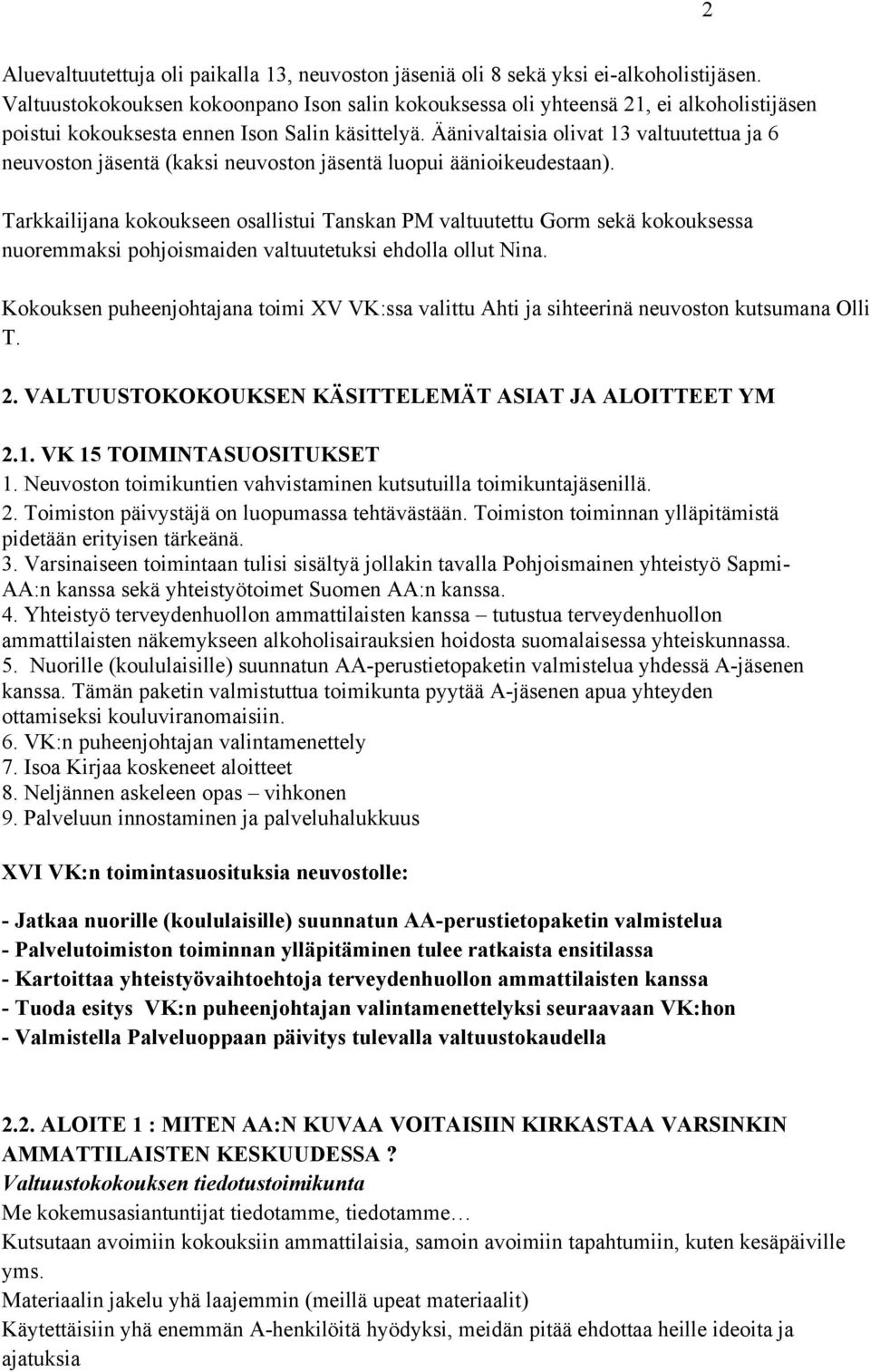 2

Aluevaltuutettuja oli paikalla 13, neuvoston jäseniä oli 8 sekä yksi ei-alkoholistijäsen. Valtuustokokouksen kokoonpano Ison salin kokouksessa oli yhteensä 21, ei alkoholistijäsen poistui kokouksesta ennen Ison Salin käsittelyä. Äänivaltaisia olivat 13 valtuutettua ja 6 neuvoston jäsentä (kaksi neuvoston jäsentä luopui äänioikeudestaan).

Tarkkailijana kokoukseen osallistui Tanskan PM valtuutettu Gorm sekä kokouksessa nuoremmaksi pohjoismaiden valtuutetuksi ehdolla ollut Nina.

Kokouksen puheenjohtajana toimi XV VK:ssa valittu Ahti ja sihteerinä neuvoston kutsumana Olli T.

2. VALTUUSTOKOKOUKSEN KÄSITTELEMÄT ASIAT JA ALOITTEET YM

2.1. VK 15 TOIMINTASUOSITUKSET
1. Neuvoston toimikuntien vahvistaminen kutsutuilla toimikuntajäsenillä.
2. Toimiston päivystäjä on luopumassa tehtävästään. Toimiston toiminnan ylläpitämistä pidetään erityisen tärkeänä.
3. Varsinaiseen toimintaan tulisi sisältyä jollakin tavalla Pohjoismainen yhteistyö Sapmi-AA:n kanssa sekä yhteistyötoimet Suomen AA:n kanssa.
4. Yhteistyö terveydenhuollon ammattilaisten kanssa – tutustua terveydenhuollon ammattilaisten näkemykseen alkoholisairauksien hoidosta suomalaisessa yhteiskunnassa.
5. Nuorille (koululaisille) suunnatun AA-perustietopaketin valmistelua yhdessä A-jäsenen kanssa. Tämän paketin valmistuttua toimikunta pyytää A-jäsenen apua yhteyden ottamiseksi kouluviranomaisiin.
6. VK:n puheenjohtajan valintamenettely
7. Isoa Kirjaa koskeneet aloitteet
8. Neljännen askeleen opas – vihkonen
9. Palveluun innostaminen ja palveluhalukkuus

XVI VK:n toimintasuosituksia neuvostolle:

- Jatkaa nuorille (koululaisille) suunnatun AA-perustietopaketin valmistelua
- Palvelutoimiston toiminnan ylläpitäminen tulee ratkaista ensitilassa
- Kartoittaa yhteistyövaihtoehtoja terveydenhuollon ammattilaisten kanssa
- Tuoda esitys VK:n puheenjohtajan valintamenettelyksi seuraavaan VK:hon
- Valmistella Palveluoppaan päivitys tulevalla valtuustokaudella

2.2. ALOITE 1 : MITEN AA:N KUVAA VOITAISIIN KIRKASTAA VARSINKIN AMMATTILAISTEN KESKUUDESSA ?
Valtuustokokouksen tiedotustoimikunta
Me kokemusasiantuntijat tiedotamme, tiedotamme…
Kutsutaan avoimiin kokouksiin ammattilaisia, samoin avoimiin tapahtumiin, kuten kesäpäiville yms.
Materiaalin jakelu yhä laajemmin (meillä upeat materiaalit)
Käytettäisiin yhä enemmän A-henkilöitä hyödyksi, meidän pitää ehdottaa heille ideoita ja ajatuksia